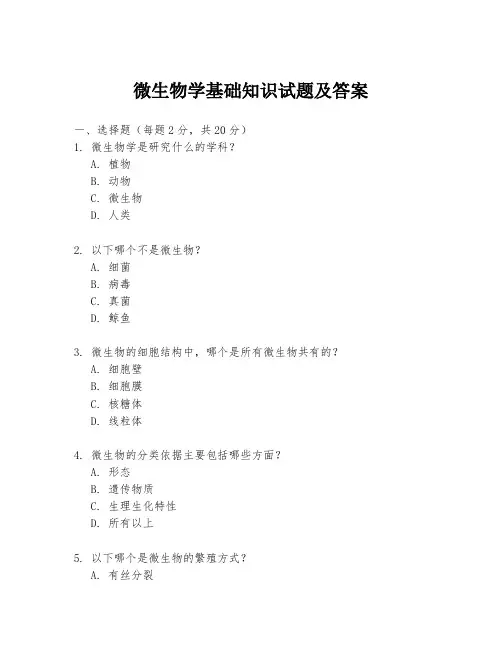 微生物学基础知识试题及答案

一、选择题（每题 2 分，共 20 分）
1. 微生物学是研究什么的学科？
A. 植物
B. 动物
C. 微生物
D. 人类

2. 以下哪个不是微生物？
A. 细菌
B. 病毒
C. 真菌
D. 鲸鱼

3. 微生物的细胞结构中，哪个是所有微生物共有的？
A. 细胞壁
B. 细胞膜
C. 核糖体
D. 线粒体

4. 微生物的分类依据主要包括哪些方面？
A. 形态
B. 遗传物质
C. 生理生化特性
D. 所有以上

5. 以下哪个是微生物的繁殖方式？
A. 有丝分裂